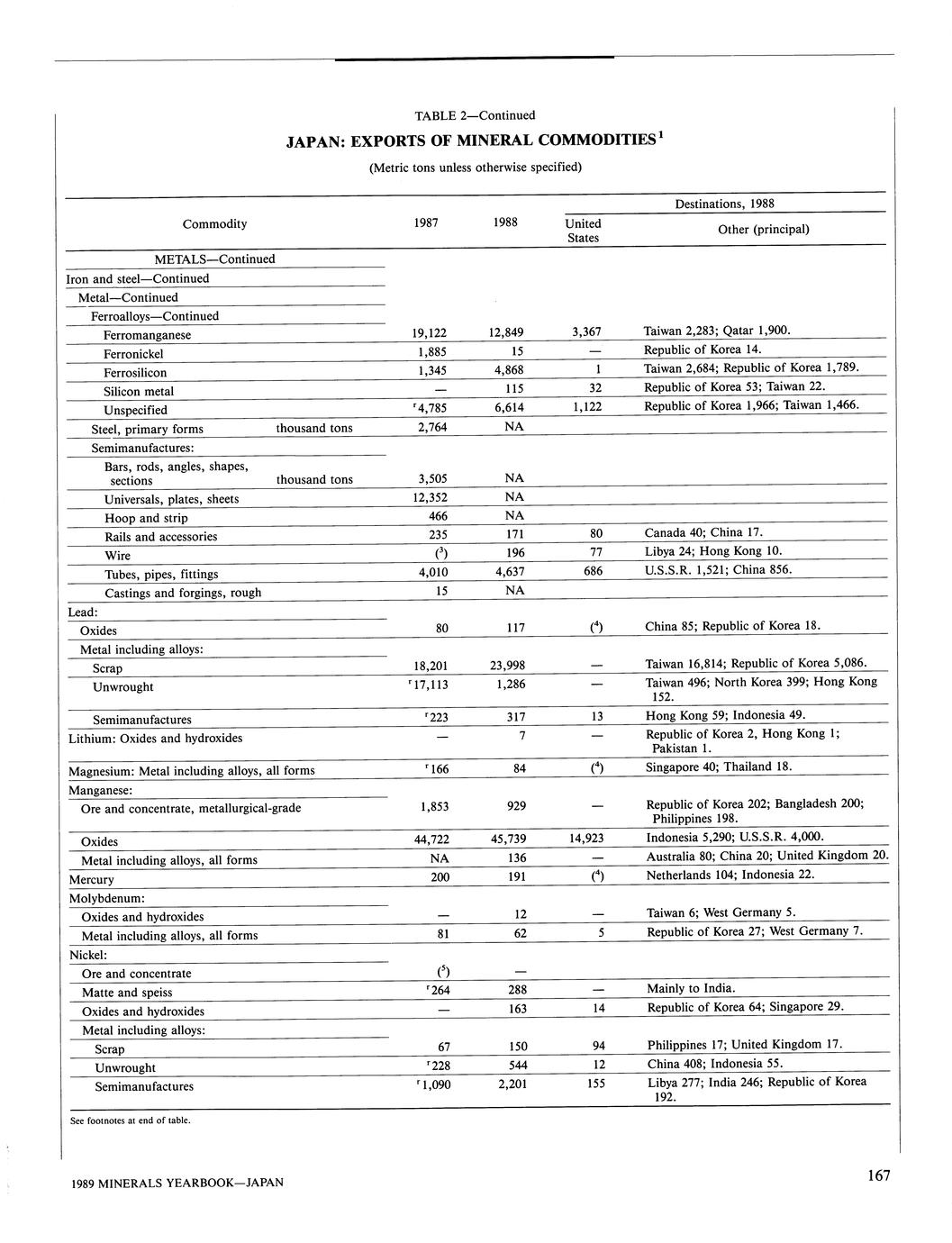 TABLE 2—Continued

JAPAN: EXPORTS OF MINERAL COMMODITIES$^1$

(Metric tons unless otherwise specified)

| Commodity | 1987 | 1988 | Destinations, 1988 United States | Destinations, 1988 Other (principal) |
|---|---|---|---|---|
| METALS—Continued | | | | |
| Iron and steel—Continued | | | | |
| Metal—Continued | | | | |
| Ferroalloys—Continued | | | | |
| Ferromanganese | 19,122 | 12,849 | 3,367 | Taiwan 2,283; Qatar 1,900. |
| Ferronickel | 1,885 | 15 | — | Republic of Korea 14. |
| Ferrosilicon | 1,345 | 4,868 | 1 | Taiwan 2,684; Republic of Korea 1,789. |
| Silicon metal | — | 115 | 32 | Republic of Korea 53; Taiwan 22. |
| Unspecified | $^r$4,785 | 6,614 | 1,122 | Republic of Korea 1,966; Taiwan 1,466. |
| Steel, primary forms thousand tons | 2,764 | NA | | |
| Semimanufactures: | | | | |
| Bars, rods, angles, shapes, sections thousand tons | 3,505 | NA | | |
| Universals, plates, sheets | 12,352 | NA | | |
| Hoop and strip | 466 | NA | | |
| Rails and accessories | 235 | 171 | 80 | Canada 40; China 17. |
| Wire | ($^3$) | 196 | 77 | Libya 24; Hong Kong 10. |
| Tubes, pipes, fittings | 4,010 | 4,637 | 686 | U.S.S.R. 1,521; China 856. |
| Castings and forgings, rough | 15 | NA | | |
| Lead: | | | | |
| Oxides | 80 | 117 | ($^4$) | China 85; Republic of Korea 18. |
| Metal including alloys: | | | | |
| Scrap | 18,201 | 23,998 | — | Taiwan 16,814; Republic of Korea 5,086. |
| Unwrought | $^r$17,113 | 1,286 | — | Taiwan 496; North Korea 399; Hong Kong 152. |
| Semimanufactures | $^r$223 | 317 | 13 | Hong Kong 59; Indonesia 49. |
| Lithium: Oxides and hydroxides | — | 7 | — | Republic of Korea 2, Hong Kong 1; Pakistan 1. |
| Magnesium: Metal including alloys, all forms | $^r$166 | 84 | ($^4$) | Singapore 40; Thailand 18. |
| Manganese: | | | | |
| Ore and concentrate, metallurgical-grade | 1,853 | 929 | — | Republic of Korea 202; Bangladesh 200; Philippines 198. |
| Oxides | 44,722 | 45,739 | 14,923 | Indonesia 5,290; U.S.S.R. 4,000. |
| Metal including alloys, all forms | NA | 136 | — | Australia 80; China 20; United Kingdom 20. |
| Mercury | 200 | 191 | ($^4$) | Netherlands 104; Indonesia 22. |
| Molybdenum: | | | | |
| Oxides and hydroxides | — | 12 | — | Taiwan 6; West Germany 5. |
| Metal including alloys, all forms | 81 | 62 | 5 | Republic of Korea 27; West Germany 7. |
| Nickel: | | | | |
| Ore and concentrate | ($^5$) | — | | |
| Matte and speiss | $^r$264 | 288 | — | Mainly to India. |
| Oxides and hydroxides | — | 163 | 14 | Republic of Korea 64; Singapore 29. |
| Metal including alloys: | | | | |
| Scrap | 67 | 150 | 94 | Philippines 17; United Kingdom 17. |
| Unwrought | $^r$228 | 544 | 12 | China 408; Indonesia 55. |
| Semimanufactures | $^r$1,090 | 2,201 | 155 | Libya 277; India 246; Republic of Korea 192. |

See footnotes at end of table.

1989 MINERALS YEARBOOK—JAPAN

167